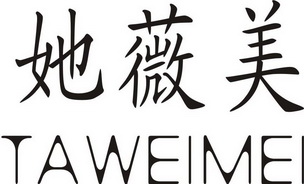 她薇美
TAWEIMEI